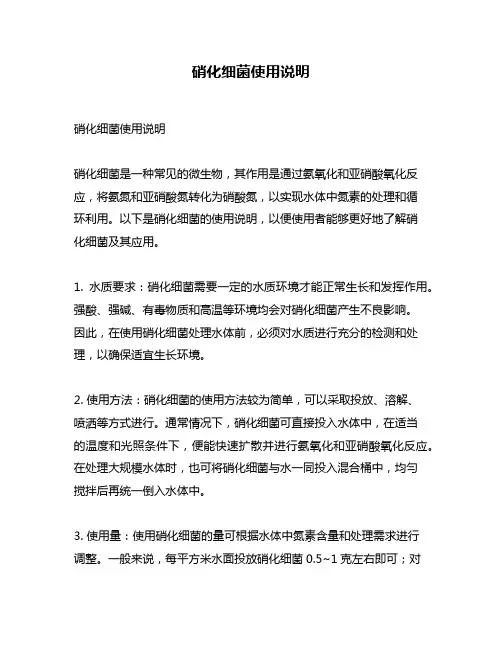 硝化细菌使用说明

硝化细菌使用说明

硝化细菌是一种常见的微生物，其作用是通过氨氧化和亚硝酸氧化反应，将氨氮和亚硝酸氮转化为硝酸氮，以实现水体中氮素的处理和循环利用。以下是硝化细菌的使用说明，以便使用者能够更好地了解硝化细菌及其应用。

1. 水质要求：硝化细菌需要一定的水质环境才能正常生长和发挥作用。强酸、强碱、有毒物质和高温等环境均会对硝化细菌产生不良影响。因此，在使用硝化细菌处理水体前，必须对水质进行充分的检测和处理，以确保适宜生长环境。

2. 使用方法：硝化细菌的使用方法较为简单，可以采取投放、溶解、喷洒等方式进行。通常情况下，硝化细菌可直接投入水体中，在适当的温度和光照条件下，便能快速扩散并进行氨氧化和亚硝酸氧化反应。在处理大规模水体时，也可将硝化细菌与水一同投入混合桶中，均匀搅拌后再统一倒入水体中。

3. 使用量：使用硝化细菌的量可根据水体中氮素含量和处理需求进行调整。一般来说，每平方米水面投放硝化细菌 0.5~1 克左右即可；对